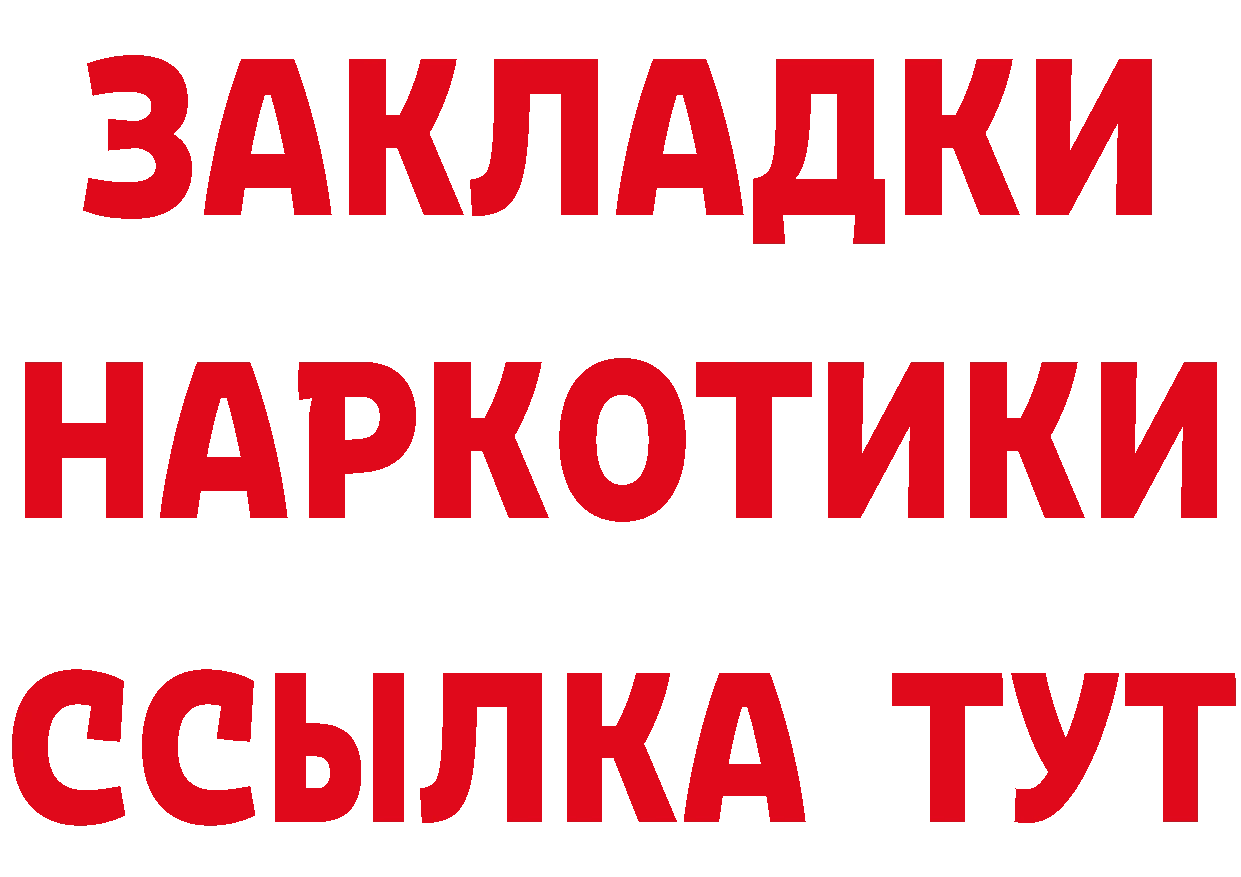 ЗАКЛАДКИ
НАРКОТИКИ
ССЫЛКА ТУТ